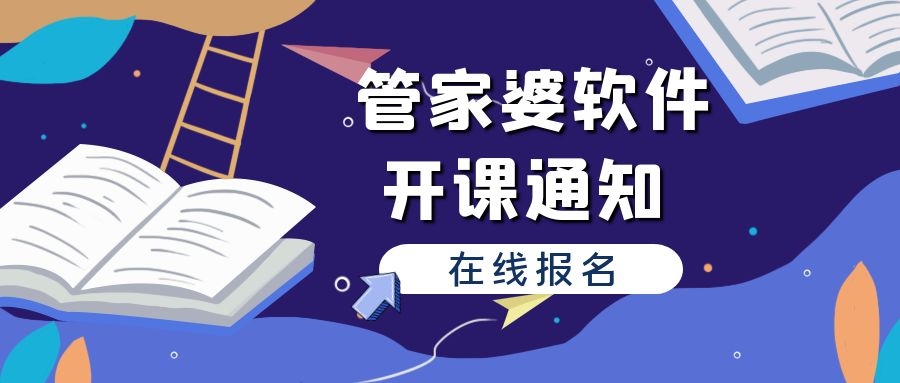 管家婆软件
开课通知

在线报名